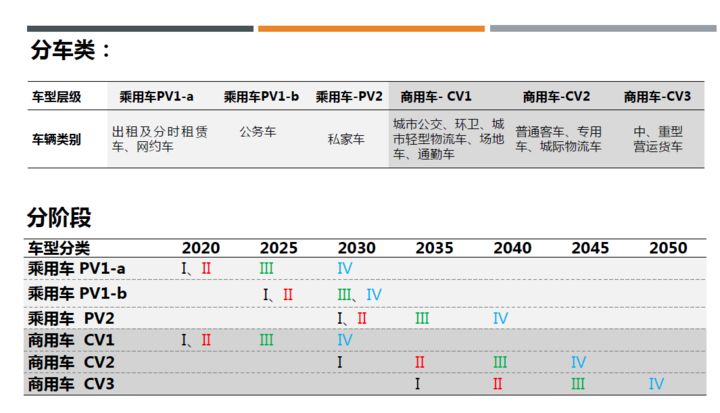 分车类：

| 车型层级 | 乘用车PV1-a | 乘用车PV1-b | 乘用车-PV2 | 商用车- CV1 | 商用车-CV2 | 商用车-CV3 |
|---|---|---|---|---|---|---|
| 车辆类别 | 出租及分时租赁车、网约车 | 公务车 | 私家车 | 城市公交、环卫、城市轻型物流车、场地车、通勤车 | 普通客车、专用车、城际物流车 | 中、重型营运货车 |

分阶段

| 车型分类 | 2020 | 2025 | 2030 | 2035 | 2040 | 2045 | 2050 |
|---|---|---|---|---|---|---|---|
| 乘用车 PV1-a | Ⅰ、Ⅱ | Ⅲ | Ⅳ | | | | |
| 乘用车 PV1-b | | Ⅰ、Ⅱ | Ⅲ、Ⅳ | | | | |
| 乘用车 PV2 | | | Ⅰ、Ⅱ | Ⅲ | Ⅳ | | |
| 商用车 CV1 | Ⅰ、Ⅱ | Ⅲ | Ⅳ | | | | |
| 商用车 CV2 | | | Ⅰ | Ⅱ | Ⅲ | Ⅳ | |
| 商用车 CV3 | | | | Ⅰ | Ⅱ | Ⅲ | Ⅳ |